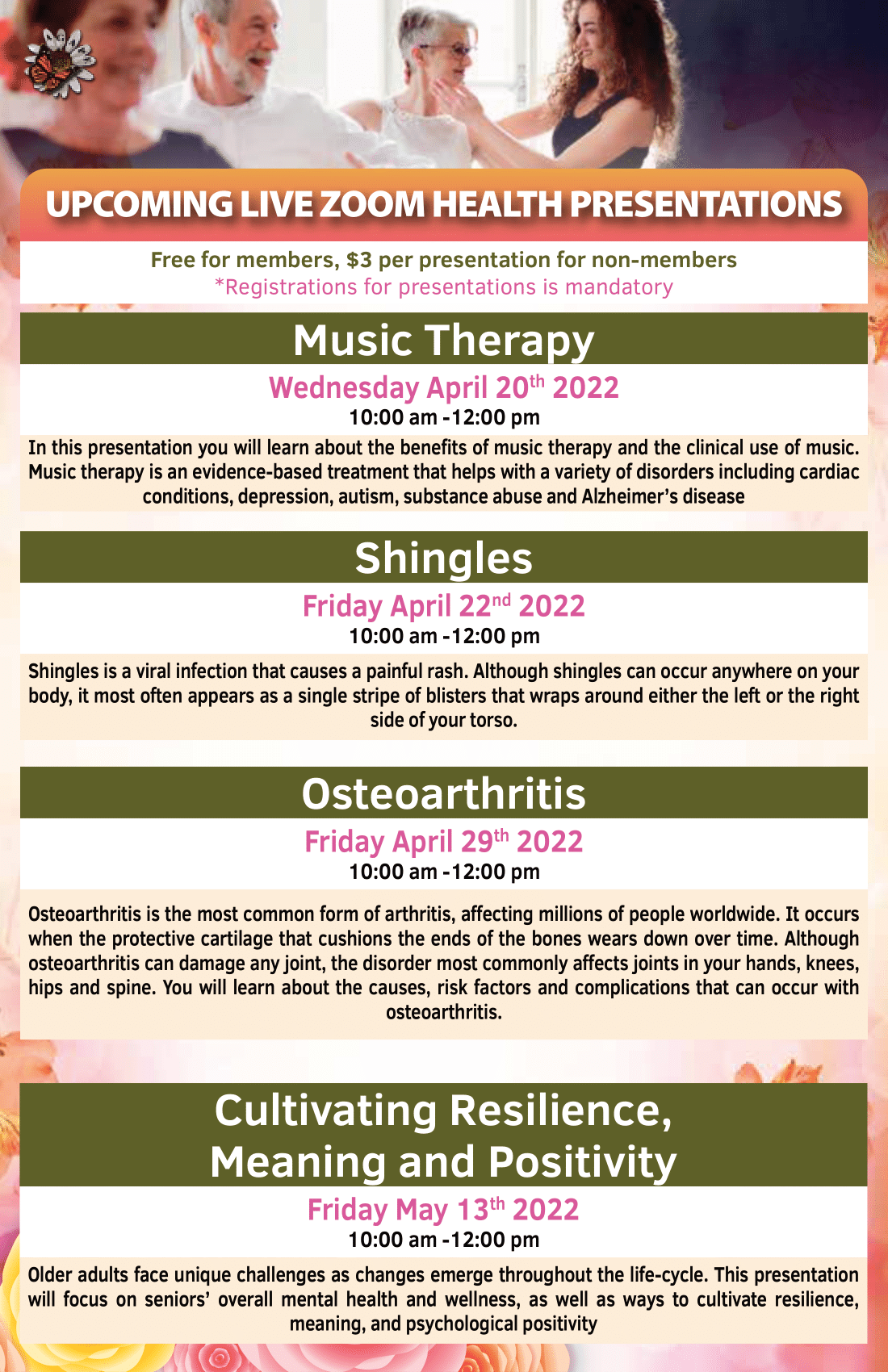 UPCOMING LIVE ZOOM HEALTH PRESENTATIONS

Free for members, $3 per presentation for non-members
*Registrations for presentations is mandatory

Music Therapy

Wednesday April 20th 2022
10:00 am -12:00 pm

In this presentation you will learn about the benefits of music therapy and the clinical use of music. Music therapy is an evidence-based treatment that helps with a variety of disorders including cardiac conditions, depression, autism, substance abuse and Alzheimer's disease

Shingles

Friday April 22nd 2022
10:00 am -12:00 pm

Shingles is a viral infection that causes a painful rash. Although shingles can occur anywhere on your body, it most often appears as a single stripe of blisters that wraps around either the left or the right side of your torso.

Osteoarthritis

Friday April 29th 2022
10:00 am -12:00 pm

Osteoarthritis is the most common form of arthritis, affecting millions of people worldwide. It occurs when the protective cartilage that cushions the ends of the bones wears down over time. Although osteoarthritis can damage any joint, the disorder most commonly affects joints in your hands, knees, hips and spine. You will learn about the causes, risk factors and complications that can occur with osteoarthritis.

Cultivating Resilience,
Meaning and Positivity

Friday May 13th 2022
10:00 am -12:00 pm

Older adults face unique challenges as changes emerge throughout the life-cycle. This presentation will focus on seniors' overall mental health and wellness, as well as ways to cultivate resilience, meaning, and psychological positivity